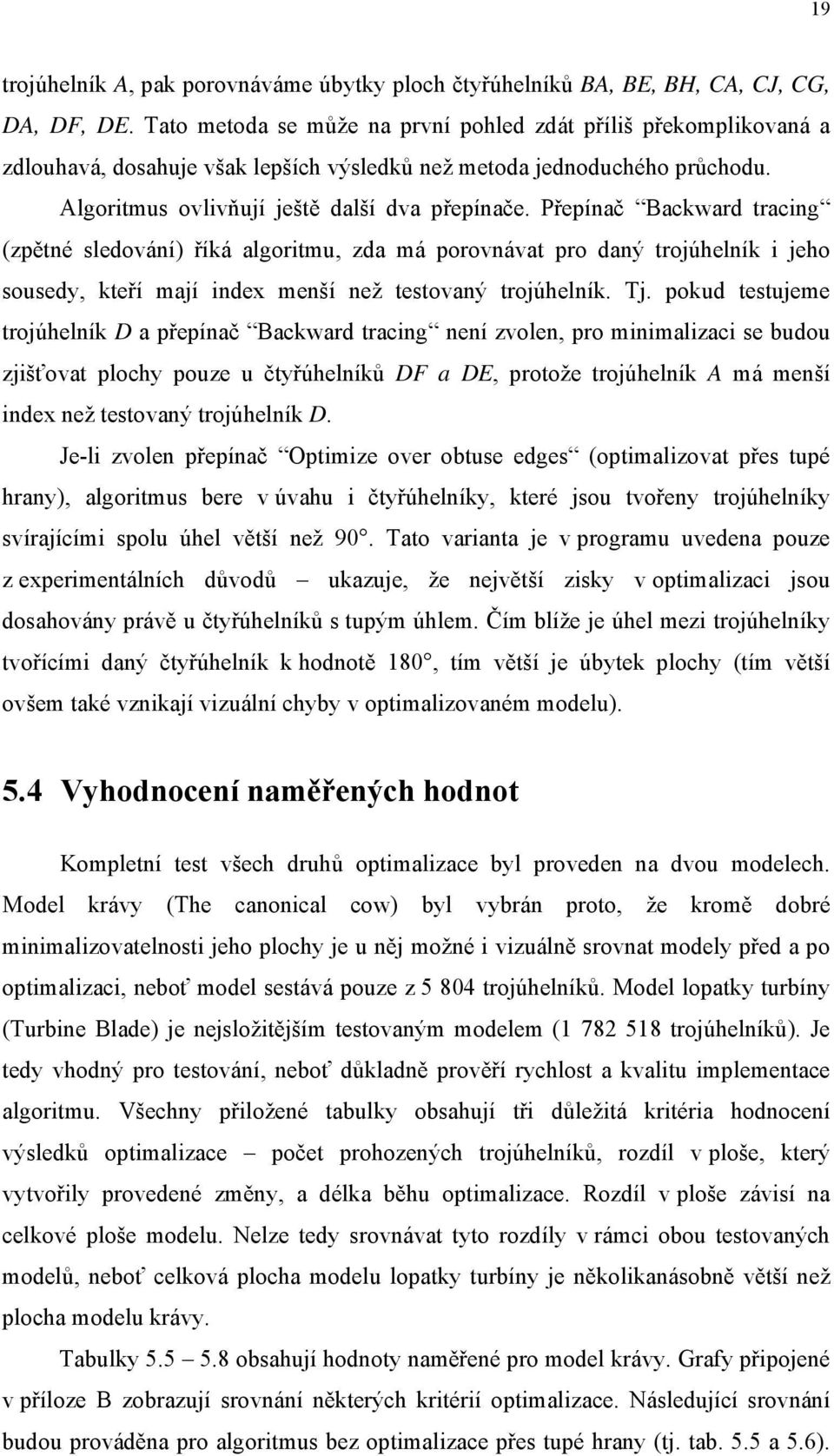 19

trojúhelník A, pak porovnáváme úbytky ploch čtyřúhelníků BA, BE, BH, CA, CJ, CG, DA, DF, DE. Tato metoda se může na první pohled zdát příliš překomplikovaná a zdlouhavá, dosahuje však lepších výsledků než metoda jednoduchého průchodu.

Algoritmus ovlivňují ještě další dva přepínače. Přepínač “Backward tracing“ (zpětné sledování) říká algoritmu, zda má porovnávat pro daný trojúhelník i jeho sousedy, kteří mají index menší než testovaný trojúhelník. Tj. pokud testujeme trojúhelník D a přepínač “Backward tracing“ není zvolen, pro minimalizaci se budou zjišťovat plochy pouze u čtyřúhelníků DF a DE, protože trojúhelník A má menší index než testovaný trojúhelník D.

Je-li zvolen přepínač “Optimize over obtuse edges“ (optimalizovat přes tupé hrany), algoritmus bere v úvahu i čtyřúhelníky, které jsou tvořeny trojúhelníky svírajícími spolu úhel větší než 90°. Tato varianta je v programu uvedena pouze z experimentálních důvodů – ukazuje, že největší zisky v optimalizaci jsou dosahovány právě u čtyřúhelníků s tupým úhlem. Čím blíže je úhel mezi trojúhelníky tvořícími daný čtyřúhelník k hodnotě 180°, tím větší je úbytek plochy (tím větší ovšem také vznikají vizuální chyby v optimalizovaném modelu).

5.4 Vyhodnocení naměřených hodnot

Kompletní test všech druhů optimalizace byl proveden na dvou modelech. Model krávy (The canonical cow) byl vybrán proto, že kromě dobré minimalizovatelnosti jeho plochy je u něj možné i vizuálně srovnat modely před a po optimalizaci, neboť model sestává pouze z 5 804 trojúhelníků. Model lopatky turbíny (Turbine Blade) je nejsložitějším testovaným modelem (1 782 518 trojúhelníků). Je tedy vhodný pro testování, neboť důkladně prověří rychlost a kvalitu implementace algoritmu. Všechny přiložené tabulky obsahují tři důležitá kritéria hodnocení výsledků optimalizace – počet prohozených trojúhelníků, rozdíl v ploše, který vytvořily provedené změny, a délka běhu optimalizace. Rozdíl v ploše závisí na celkové ploše modelu. Nelze tedy srovnávat tyto rozdíly v rámci obou testovaných modelů, neboť celková plocha modelu lopatky turbíny je několikanásobně větší než plocha modelu krávy.

Tabulky 5.5 – 5.8 obsahují hodnoty naměřené pro model krávy. Grafy připojené v příloze B zobrazují srovnání některých kritérií optimalizace. Následující srovnání budou prováděna pro algoritmus bez optimalizace přes tupé hrany (tj. tab. 5.5 a 5.6).